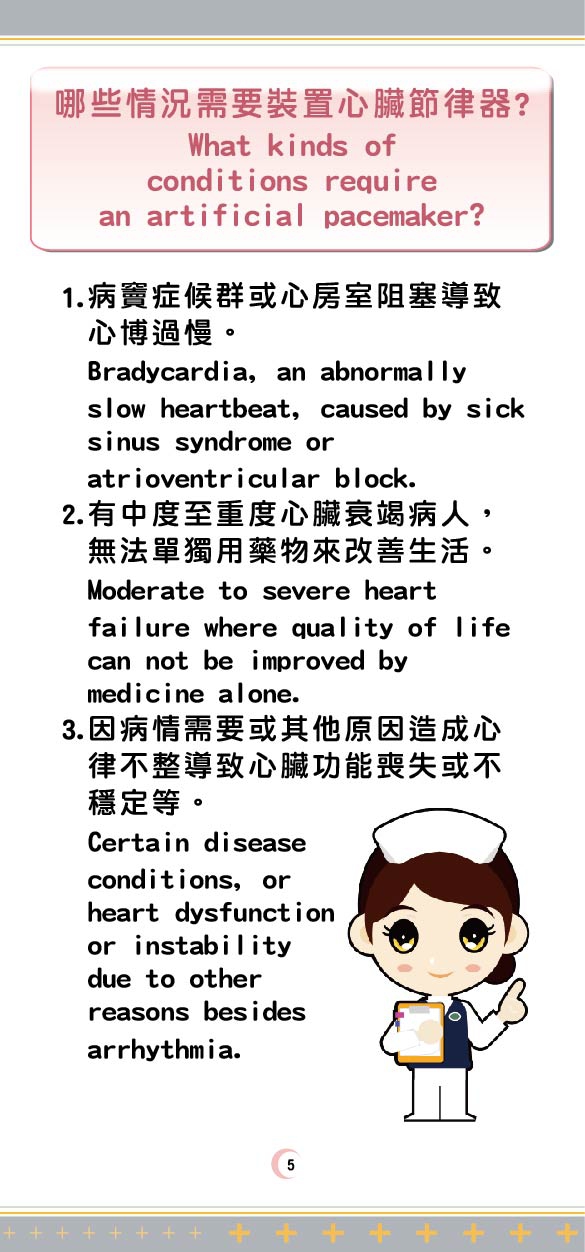 哪些情況需要裝置心臟節律器?
What kinds of conditions require an artificial pacemaker?

1.病竇症候群或心房室阻塞導致心博過慢。
Bradycardia, an abnormally slow heartbeat, caused by sick sinus syndrome or atrioventricular block.

2.有中度至重度心臟衰竭病人，無法單獨用藥物來改善生活。
Moderate to severe heart failure where quality of life can not be improved by medicine alone.

3.因病情需要或其他原因造成心律不整導致心臟功能喪失或不穩定等。
Certain disease conditions, or heart dysfunction or instability due to other reasons besides arrhythmia.

5